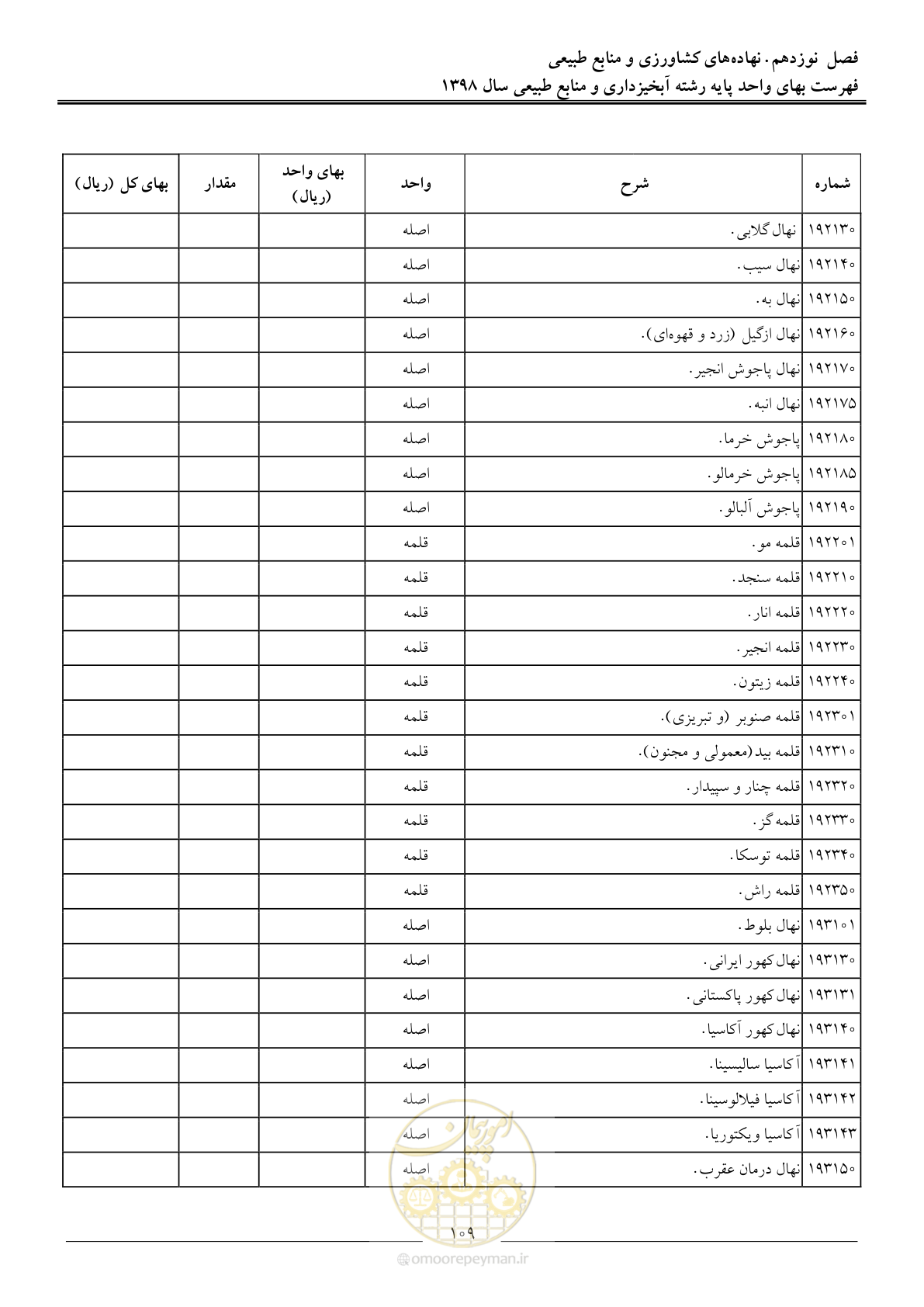 فصل نوزدهم. نهاده‌های کشاورزی و منابع طبیعی
فهرست بهای واحد پایه رشته آبخیزداری و منابع طبیعی سال ۱۳۹۸

| شماره | شرح | واحد | بهای واحد (ریال) | مقدار | بهای کل (ریال) |
|---|---|---|---|---|---|
| ۱۹۲۱۳۰ | نهال گلابی. | اصله | | | |
| ۱۹۲۱۴۰ | نهال سیب. | اصله | | | |
| ۱۹۲۱۵۰ | نهال به. | اصله | | | |
| ۱۹۲۱۶۰ | نهال ازگیل (زرد و قهوه‌ای). | اصله | | | |
| ۱۹۲۱۷۰ | نهال پاجوش انجیر. | اصله | | | |
| ۱۹۲۱۷۵ | نهال انبه. | اصله | | | |
| ۱۹۲۱۸۰ | پاجوش خرما. | اصله | | | |
| ۱۹۲۱۸۵ | پاجوش خرمالو. | اصله | | | |
| ۱۹۲۱۹۰ | پاجوش آلبالو. | اصله | | | |
| ۱۹۲۲۰۱ | قلمه مو. | قلمه | | | |
| ۱۹۲۲۱۰ | قلمه سنجد. | قلمه | | | |
| ۱۹۲۲۲۰ | قلمه انار. | قلمه | | | |
| ۱۹۲۲۳۰ | قلمه انجیر. | قلمه | | | |
| ۱۹۲۲۴۰ | قلمه زیتون. | قلمه | | | |
| ۱۹۲۳۰۱ | قلمه صنوبر (و تبریزی). | قلمه | | | |
| ۱۹۲۳۱۰ | قلمه بید(معمولی و مجنون). | قلمه | | | |
| ۱۹۲۳۲۰ | قلمه چنار و سپیدار. | قلمه | | | |
| ۱۹۲۳۳۰ | قلمه گز. | قلمه | | | |
| ۱۹۲۳۴۰ | قلمه توسکا. | قلمه | | | |
| ۱۹۲۳۵۰ | قلمه راش. | قلمه | | | |
| ۱۹۳۱۰۱ | نهال بلوط. | اصله | | | |
| ۱۹۳۱۳۰ | نهال کهور ایرانی. | اصله | | | |
| ۱۹۳۱۳۱ | نهال کهور پاکستانی. | اصله | | | |
| ۱۹۳۱۴۰ | نهال کهور آکاسیا. | اصله | | | |
| ۱۹۳۱۴۱ | آکاسیا سالیسینا. | اصله | | | |
| ۱۹۳۱۴۲ | آکاسیا فیلالوسینا. | اصله | | | |
| ۱۹۳۱۴۳ | آکاسیا ویکتوریا. | اصله | | | |
| ۱۹۳۱۵۰ | نهال درمان عقرب. | اصله | | | |

۱۰۹

omoorepeyman.ir